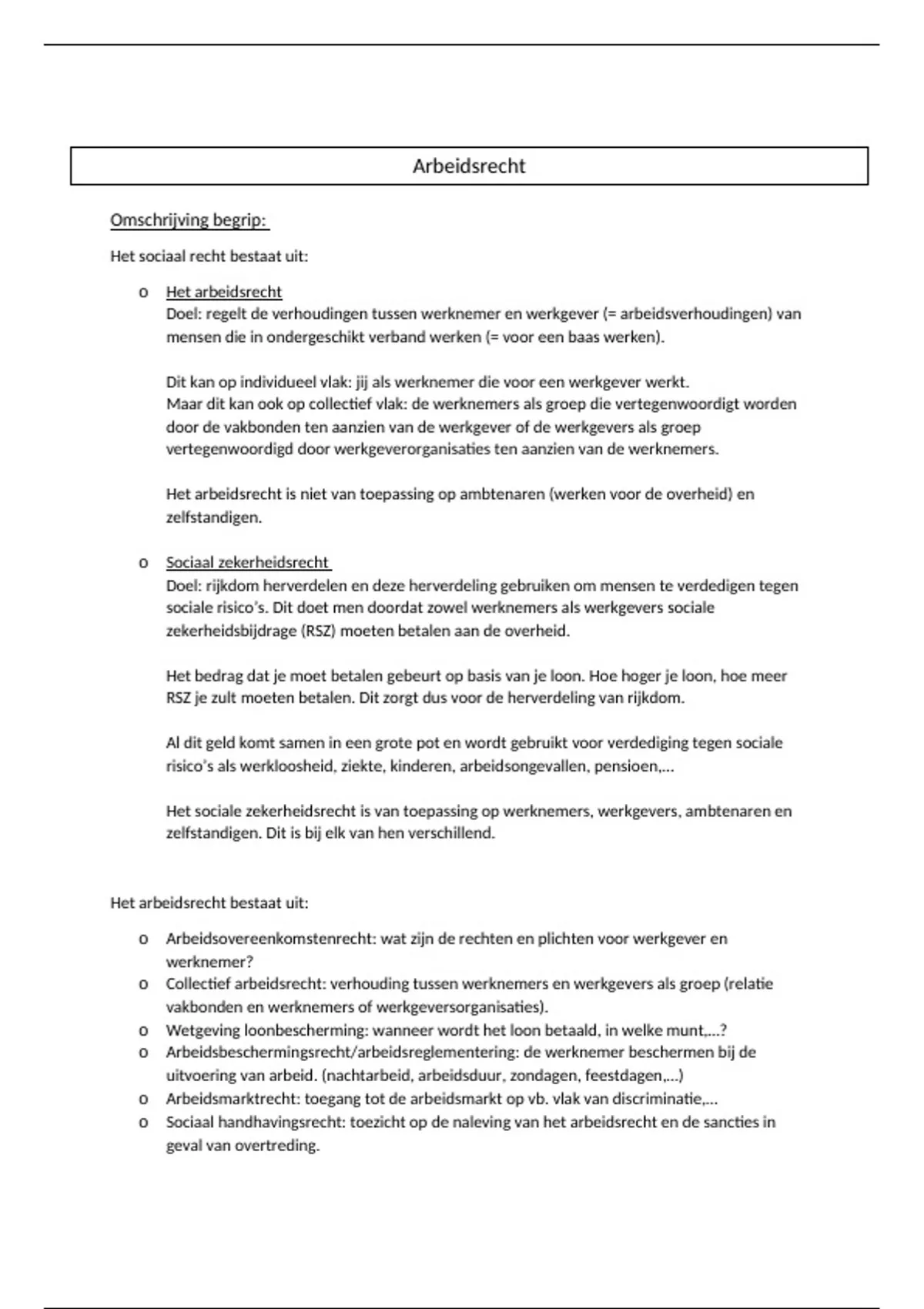 Arbeidsrecht

Omschrijving begrip:

Het sociaal recht bestaat uit:

o Het arbeidsrecht
Doel: regelt de verhoudingen tussen werknemer en werkgever (= arbeidsverhoudingen) van mensen die in ondergeschikt verband werken (= voor een baas werken).

Dit kan op individueel vlak: jij als werknemer die voor een werkgever werkt.
Maar dit kan ook op collectief vlak: de werknemers als groep die vertegenwoordigt worden door de vakbonden ten aanzien van de werkgever of de werkgevers als groep vertegenwoordigd door werkgeverorganisaties ten aanzien van de werknemers.

Het arbeidsrecht is niet van toepassing op ambtenaren (werken voor de overheid) en zelfstandigen.

o Sociaal zekerheidsrecht
Doel: rijkdom herverdelen en deze herverdeling gebruiken om mensen te verdedigen tegen sociale risico's. Dit doet men doordat zowel werknemers als werkgevers sociale zekerheidsbijdrage (RSZ) moeten betalen aan de overheid.

Het bedrag dat je moet betalen gebeurt op basis van je loon. Hoe hoger je loon, hoe meer RSZ je zult moeten betalen. Dit zorgt dus voor de herverdeling van rijkdom.

Al dit geld komt samen in een grote pot en wordt gebruikt voor verdediging tegen sociale risico's als werkloosheid, ziekte, kinderen, arbeidsongevallen, pensioen,...

Het sociale zekerheidsrecht is van toepassing op werknemers, werkgevers, ambtenaren en zelfstandigen. Dit is bij elk van hen verschillend.

Het arbeidsrecht bestaat uit:

o Arbeidsovereenkomstenrecht: wat zijn de rechten en plichten voor werkgever en werknemer?
o Collectief arbeidsrecht: verhouding tussen werknemers en werkgevers als groep (relatie vakbonden en werknemers of werkgeversorganisaties).
o Wetgeving loonbescherming: wanneer wordt het loon betaald, in welke munt,...?
o Arbeidsbeschermingsrecht/arbeidsreglementering: de werknemer beschermen bij de uitvoering van arbeid. (nachtarbeid, arbeidsduur, zondagen, feestdagen,...)
o Arbeidsmarktrecht: toegang tot de arbeidsmarkt op vb. vlak van discriminatie,...
o Sociaal handhavingsrecht: toezicht op de naleving van het arbeidsrecht en de sancties in geval van overtreding.